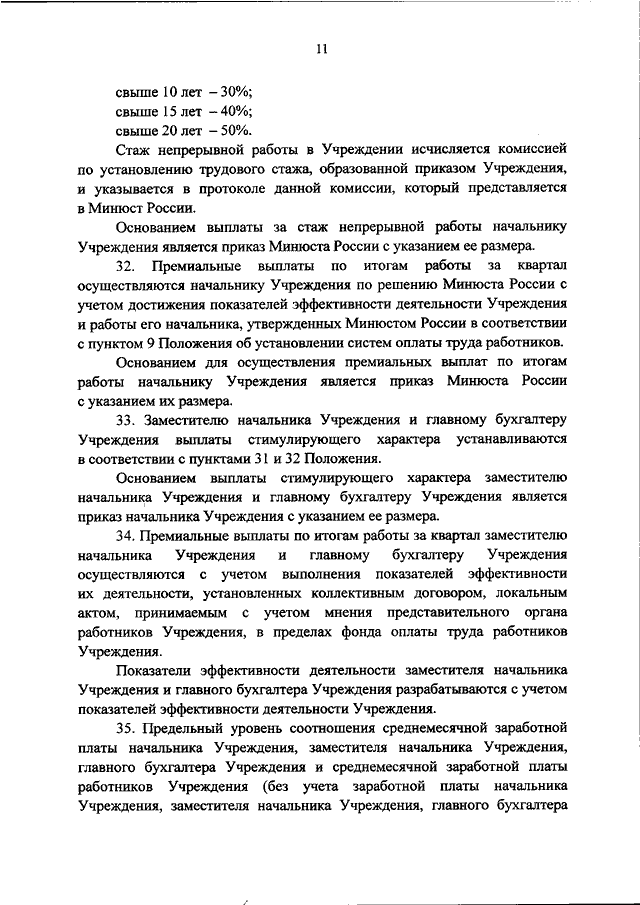 11

свыше 10 лет – 30%;
свыше 15 лет – 40%;
свыше 20 лет – 50%.

Стаж непрерывной работы в Учреждении исчисляется комиссией по установлению трудового стажа, образованной приказом Учреждения, и указывается в протоколе данной комиссии, который представляется в Минюст России.

Основанием выплаты за стаж непрерывной работы начальнику Учреждения является приказ Минюста России с указанием ее размера.

32. Премиальные выплаты по итогам работы за квартал осуществляются начальнику Учреждения по решению Минюста России с учетом достижения показателей эффективности деятельности Учреждения и работы его начальника, утвержденных Минюстом России в соответствии с пунктом 9 Положения об установлении систем оплаты труда работников.

Основанием для осуществления премиальных выплат по итогам работы начальнику Учреждения является приказ Минюста России с указанием их размера.

33. Заместителю начальника Учреждения и главному бухгалтеру Учреждения выплаты стимулирующего характера устанавливаются в соответствии с пунктами 31 и 32 Положения.

Основанием выплаты стимулирующего характера заместителю начальника Учреждения и главному бухгалтеру Учреждения является приказ начальника Учреждения с указанием ее размера.

34. Премиальные выплаты по итогам работы за квартал заместителю начальника Учреждения и главному бухгалтеру Учреждения осуществляются с учетом выполнения показателей эффективности их деятельности, установленных коллективным договором, локальным актом, принимаемым с учетом мнения представительного органа работников Учреждения, в пределах фонда оплаты труда работников Учреждения.

Показатели эффективности деятельности заместителя начальника Учреждения и главного бухгалтера Учреждения разрабатываются с учетом показателей эффективности деятельности Учреждения.

35. Предельный уровень соотношения среднемесячной заработной платы начальника Учреждения, заместителя начальника Учреждения, главного бухгалтера Учреждения и среднемесячной заработной платы работников Учреждения (без учета заработной платы начальника Учреждения, заместителя начальника Учреждения, главного бухгалтера